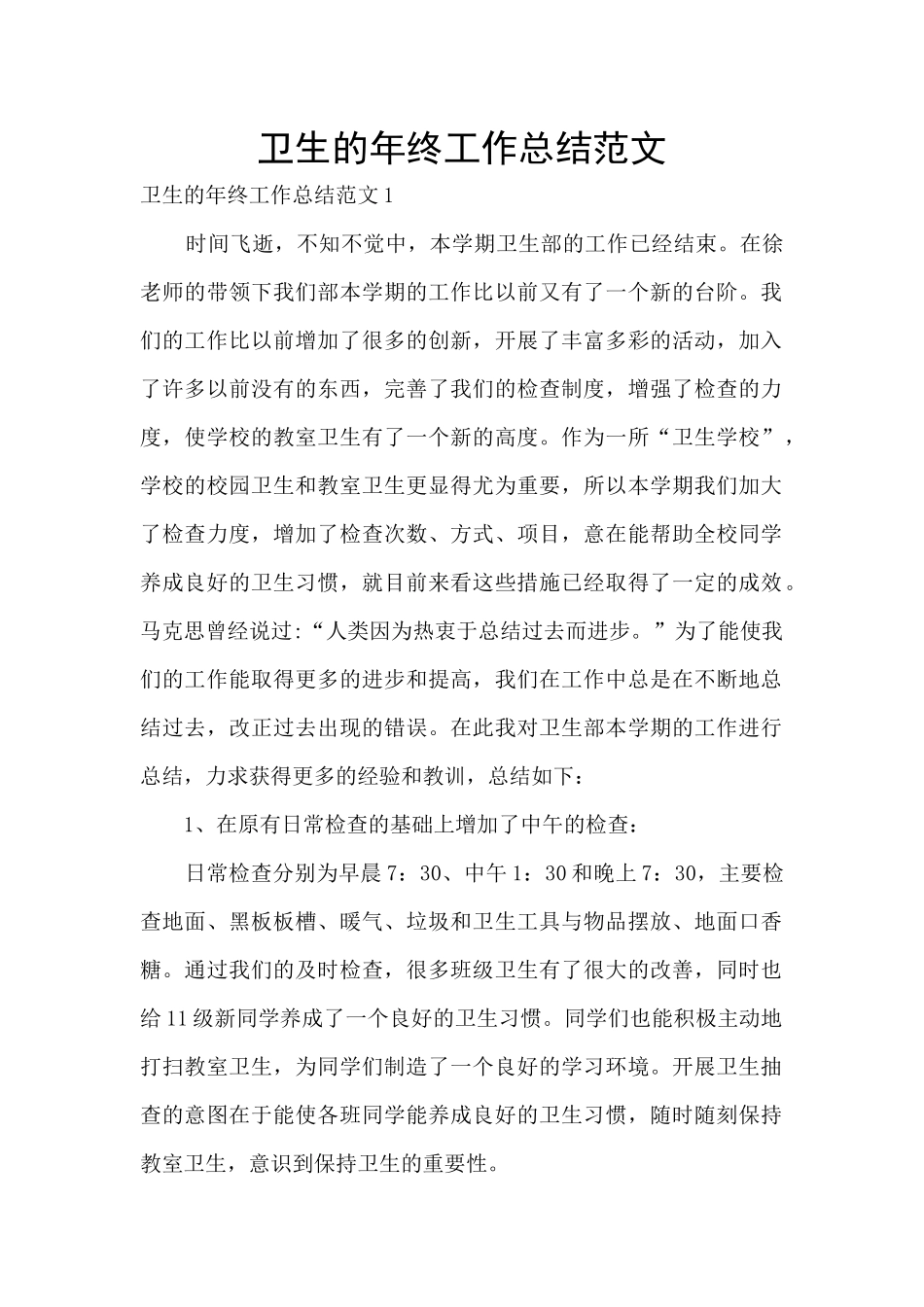 卫生的年终工作总结范文

卫生的年终工作总结范文1

时间飞逝，不知不觉中，本学期卫生部的工作已经结束。在徐老师的带领下我们部本学期的工作比以前又有了一个新的台阶。我们的工作比以前增加了很多的创新，开展了丰富多彩的活动，加入了许多以前没有的东西，完善了我们的检查制度，增强了检查的力度，使学校的教室卫生有了一个新的高度。作为一所“卫生学校”，学校的校园卫生和教室卫生更显得尤为重要，所以本学期我们加大了检查力度，增加了检查次数、方式、项目，意在能帮助全校同学养成良好的卫生习惯，就目前来看这些措施已经取得了一定的成效。马克思曾经说过:“人类因为热衷于总结过去而进步。”为了能使我们的工作能取得更多的进步和提高，我们在工作中总是在不断地总结过去，改正过去出现的错误。在此我对卫生部本学期的工作进行总结，力求获得更多的经验和教训，总结如下：

1、在原有日常检查的基础上增加了中午的检查：

日常检查分别为早晨7：30、中午1：30和晚上7：30，主要检查地面、黑板板槽、暖气、垃圾和卫生工具与物品摆放、地面口香糖。通过我们的及时检查，很多班级卫生有了很大的改善，同时也给11级新同学养成了一个良好的卫生习惯。同学们也能积极主动地打扫教室卫生，为同学们制造了一个良好的学习环境。开展卫生抽查的意图在于能使各班同学能养成良好的卫生习惯，随时随刻保持教室卫生，意识到保持卫生的重要性。